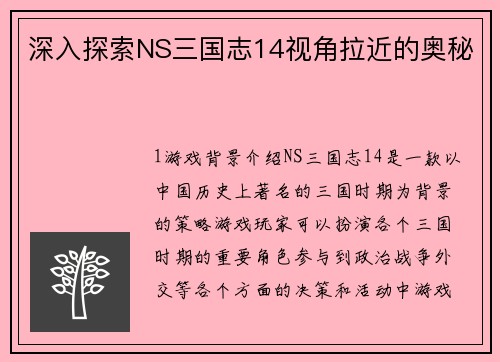 深入探索NS三国志14视角拉近的奥秘

1游戏背景介绍NS三国志14是一款以中国历史上著名的三国时期为背景的策略游戏玩家可以扮演各个三国时期的重要角色参与到政治战争外交等各个方面的决策和活动中游戏